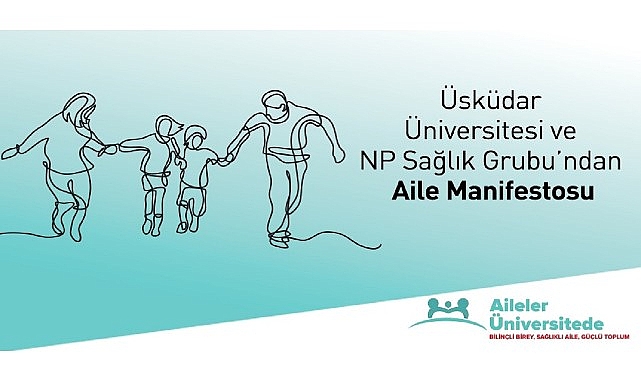 Üsküdar Üniversitesi ve NP Sağlık Grubu'ndan **Aile Manifestosu**

Aileler Üniversitede
BİLİNÇLİ BİREY, SAĞLIKLI AİLE, GÜÇLÜ TOPLUM